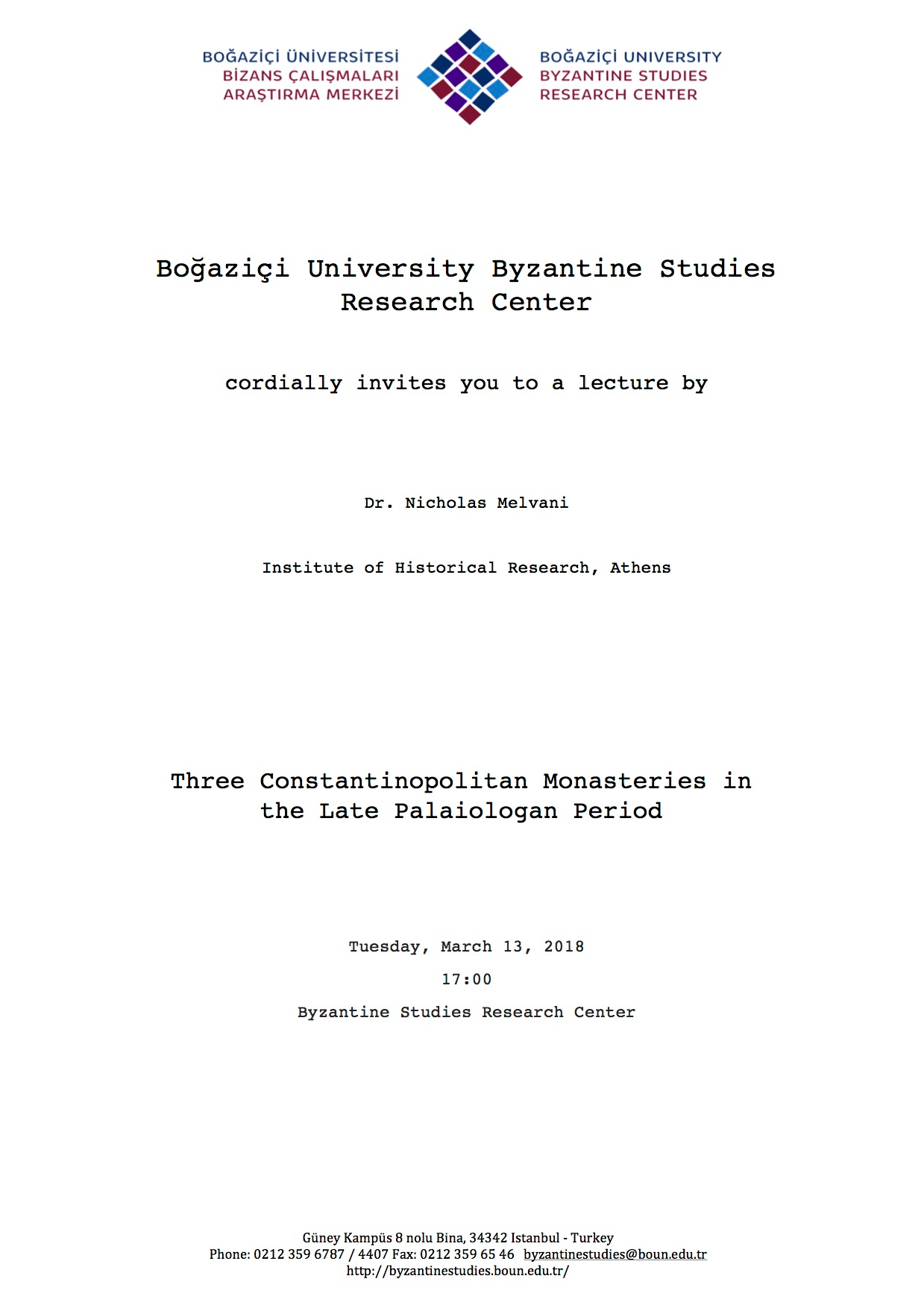 BOĞAZİÇİ ÜNİVERSİTESİ
BİZANS ÇALIŞMALARI
ARAŞTIRMA MERKEZİ

BOĞAZİÇİ UNIVERSITY
BYZANTINE STUDIES
RESEARCH CENTER

Boğaziçi University Byzantine Studies Research Center

cordially invites you to a lecture by

Dr. Nicholas Melvani

Institute of Historical Research, Athens

Three Constantinopolitan Monasteries in the Late Palaiologan Period

Tuesday, March 13, 2018

17:00

Byzantine Studies Research Center

Güney Kampüs 8 nolu Bina, 34342 Istanbul - Turkey
Phone: 0212 359 6787 / 4407 Fax: 0212 359 65 46 byzantinestudies@boun.edu.tr
http://byzantinestudies.boun.edu.tr/